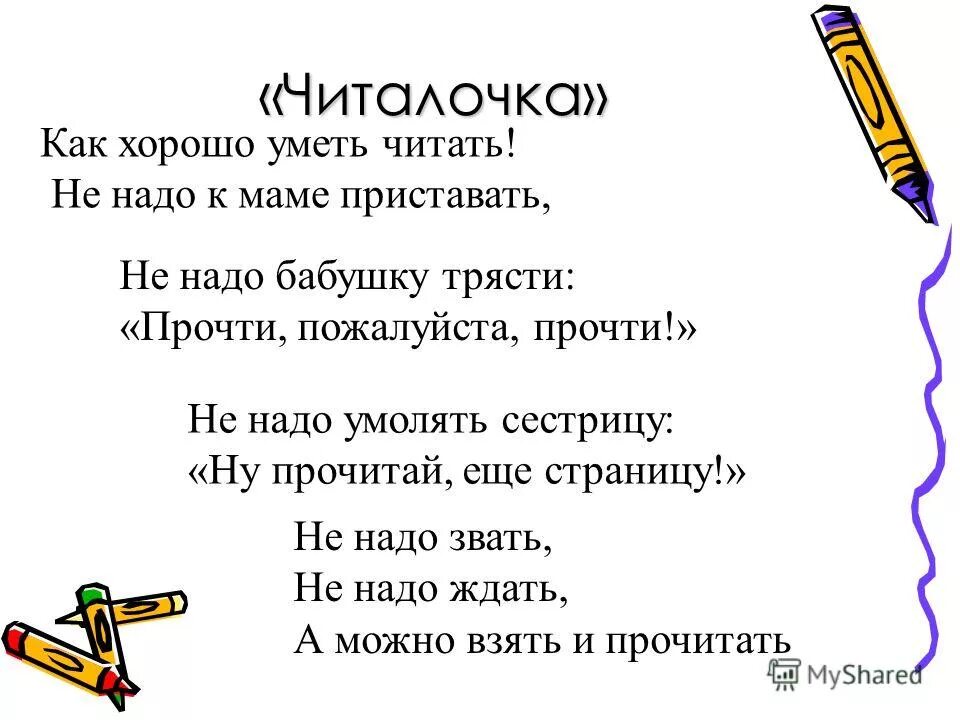 «Читалочка»

Как хорошо уметь читать!
Не надо к маме приставать,

Не надо бабушку трясти:
«Прочти, пожалуйста, прочти!»

Не надо умолять сестрицу:
«Ну прочитай, еще страницу!»

Не надо звать,
Не надо ждать,
А можно взять и прочитать

MyShared